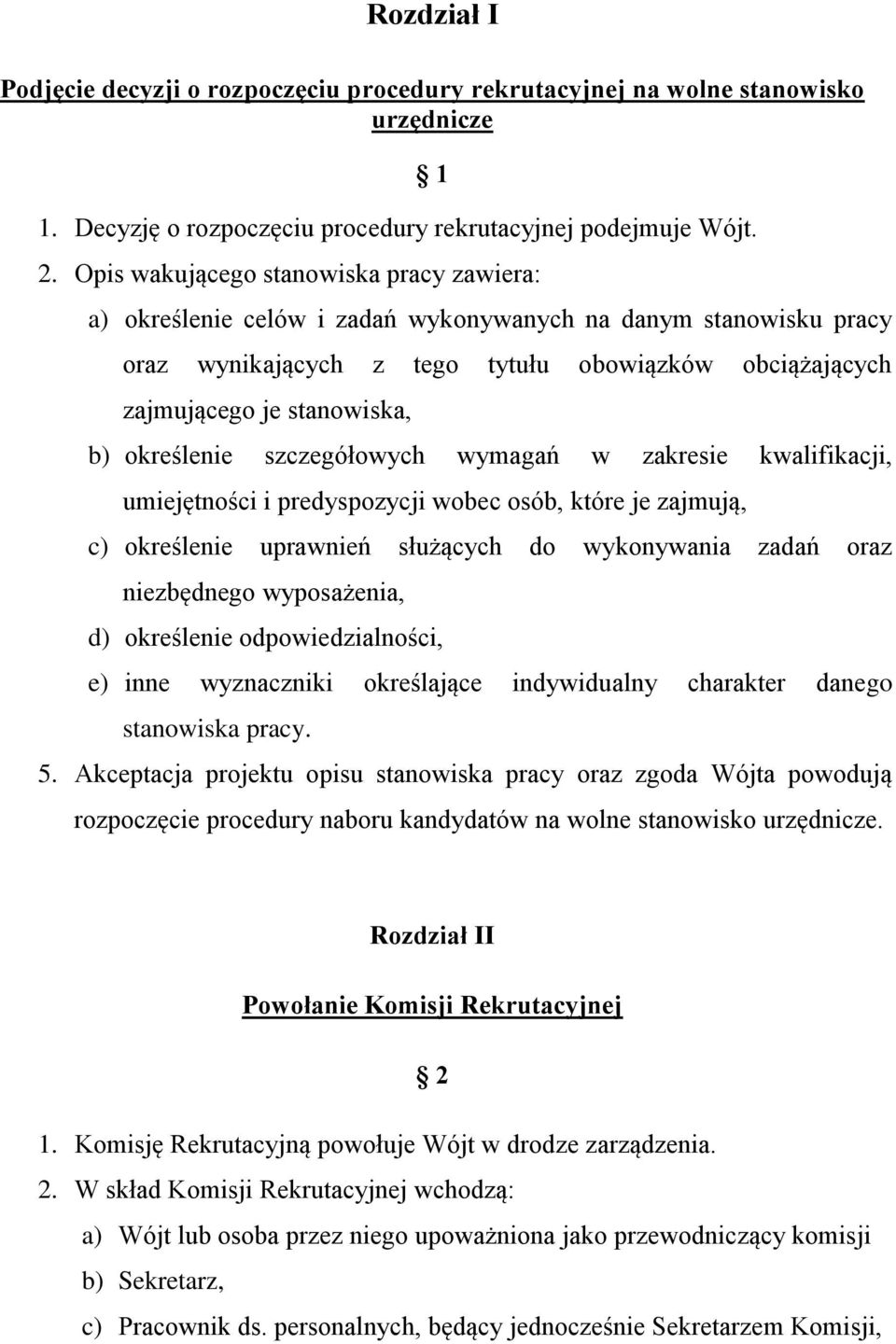 Rozdział I

Podjęcie decyzji o rozpoczęciu procedury rekrutacyjnej na wolne stanowisko urzędnicze

1

1. Decyzję o rozpoczęciu procedury rekrutacyjnej podejmuje Wójt.

2. Opis wakującego stanowiska pracy zawiera:

a) określenie celów i zadań wykonywanych na danym stanowisku pracy oraz wynikających z tego tytułu obowiązków obciążających zajmującego je stanowiska,

b) określenie szczegółowych wymagań w zakresie kwalifikacji, umiejętności i predyspozycji wobec osób, które je zajmują,

c) określenie uprawnień służących do wykonywania zadań oraz niezbędnego wyposażenia,

d) określenie odpowiedzialności,

e) inne wyznaczniki określające indywidualny charakter danego stanowiska pracy.

5. Akceptacja projektu opisu stanowiska pracy oraz zgoda Wójta powodują rozpoczęcie procedury naboru kandydatów na wolne stanowisko urzędnicze.

Rozdział II

Powołanie Komisji Rekrutacyjnej

2

1. Komisję Rekrutacyjną powołuje Wójt w drodze zarządzenia.

2. W skład Komisji Rekrutacyjnej wchodzą:

a) Wójt lub osoba przez niego upoważniona jako przewodniczący komisji

b) Sekretarz,

c) Pracownik ds. personalnych, będący jednocześnie Sekretarzem Komisji,